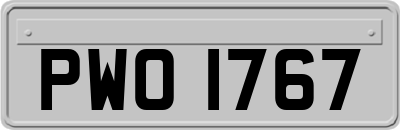 PWO 1767